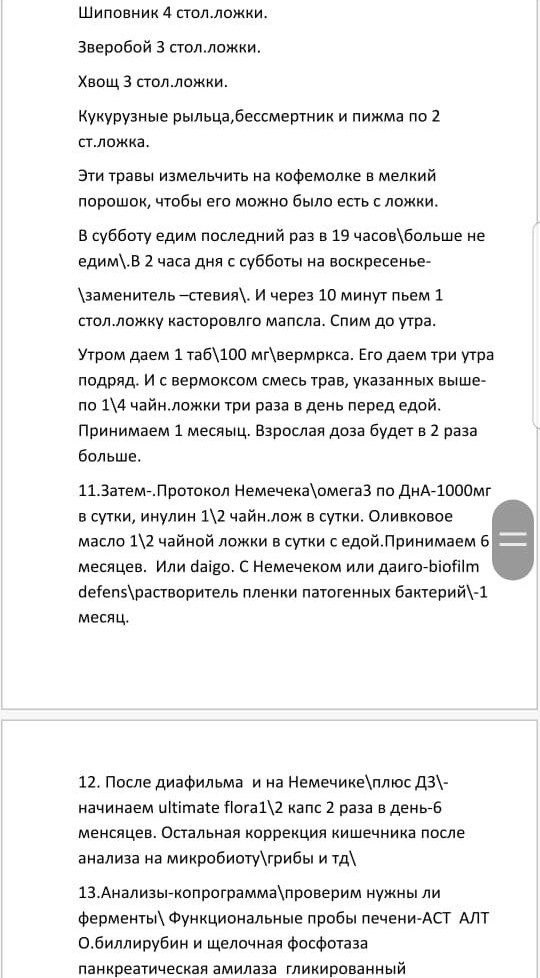 Шиповник 4 стол.ложки.

Зверобой 3 стол.ложки.

Хвощ 3 стол.ложки.

Кукурузные рыльца,бессмертник и пижма по 2 ст.ложка.

Эти травы измельчить на кофемолке в мелкий порошок, чтобы его можно было есть с ложки.

В субботу едим последний раз в 19 часов\больше не едим\.В 2 часа дня с субботы на воскресенье- \заменитель –стевия\. И через 10 минут пьем 1 стол.ложку касторовлго мапсла. Спим до утра.

Утром даем 1 таб\100 мг\вермркса. Его даем три утра подряд. И с вермоксом смесь трав, указанных выше- по 1\4 чайн.ложки три раза в день перед едой. Принимаем 1 месяыц. Взрослая доза будет в 2 раза больше.

11.Затем-.Протокол Немечека\омега3 по ДнА-1000мг в сутки, инулин 1\2 чайн.лож в сутки. Оливковое масло 1\2 чайной ложки в сутки с едой.Принимаем 6 месяцев. Или daigo. С Немечеком или даиго-biofilm defens\растворитель пленки патогенных бактерий\-1 месяц.

12. После диафильма и на Немечике\плюс Д3\- начинаем ultimate flora1\2 капс 2 раза в день-6 менсяцев. Остальная коррекция кишечника после анализа на микробиоту\грибы и тд\

13.Анализы-копрограмма\проверим нужны ли ферменты\ Функциональные пробы печени-АСТ АЛТ О.биллирубин и щелочная фосфотаза панкреатическая амилаза гликированный